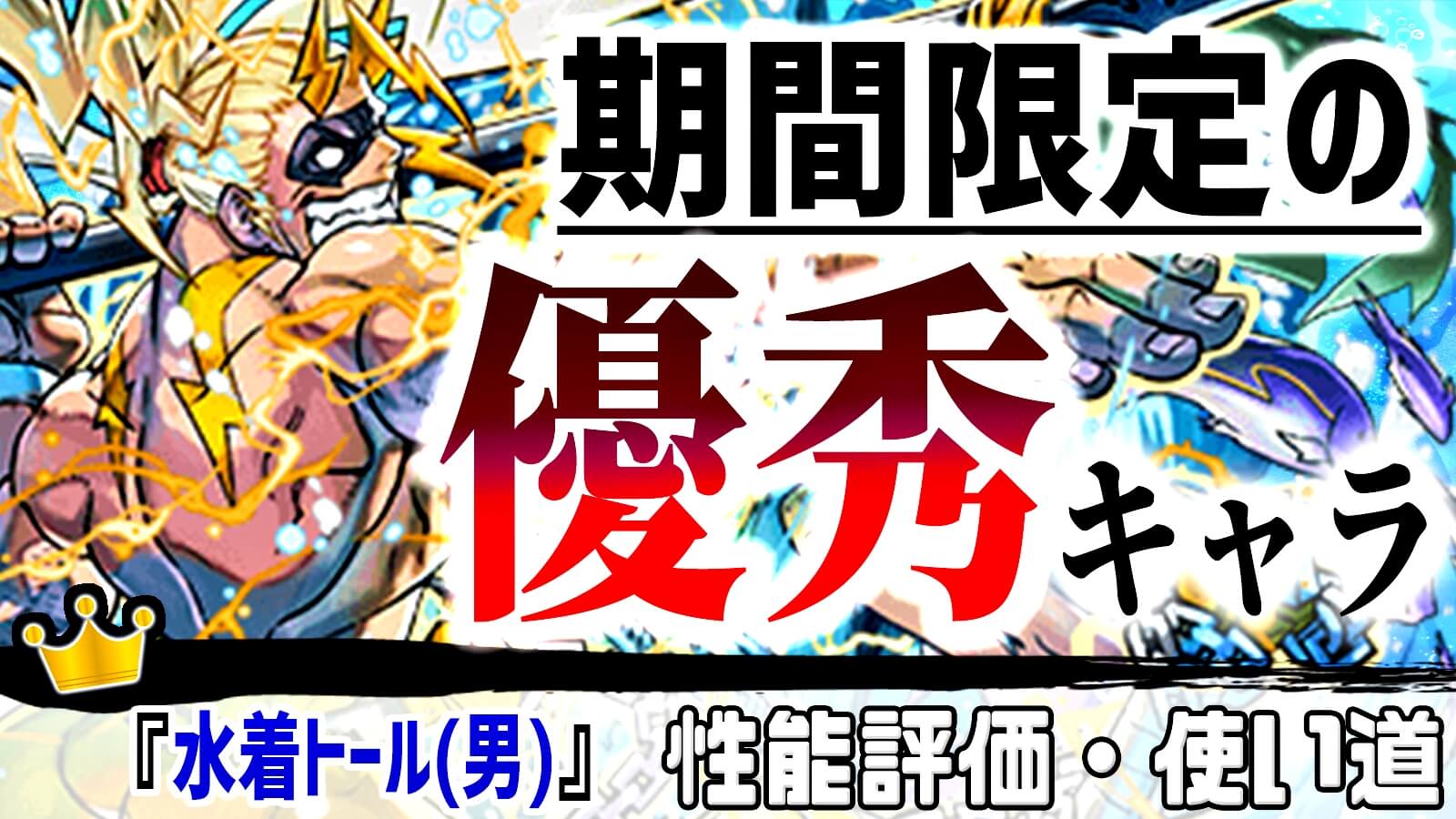 期間限定の

優秀キャラ

『水着トール(男)』 性能評価・使い道